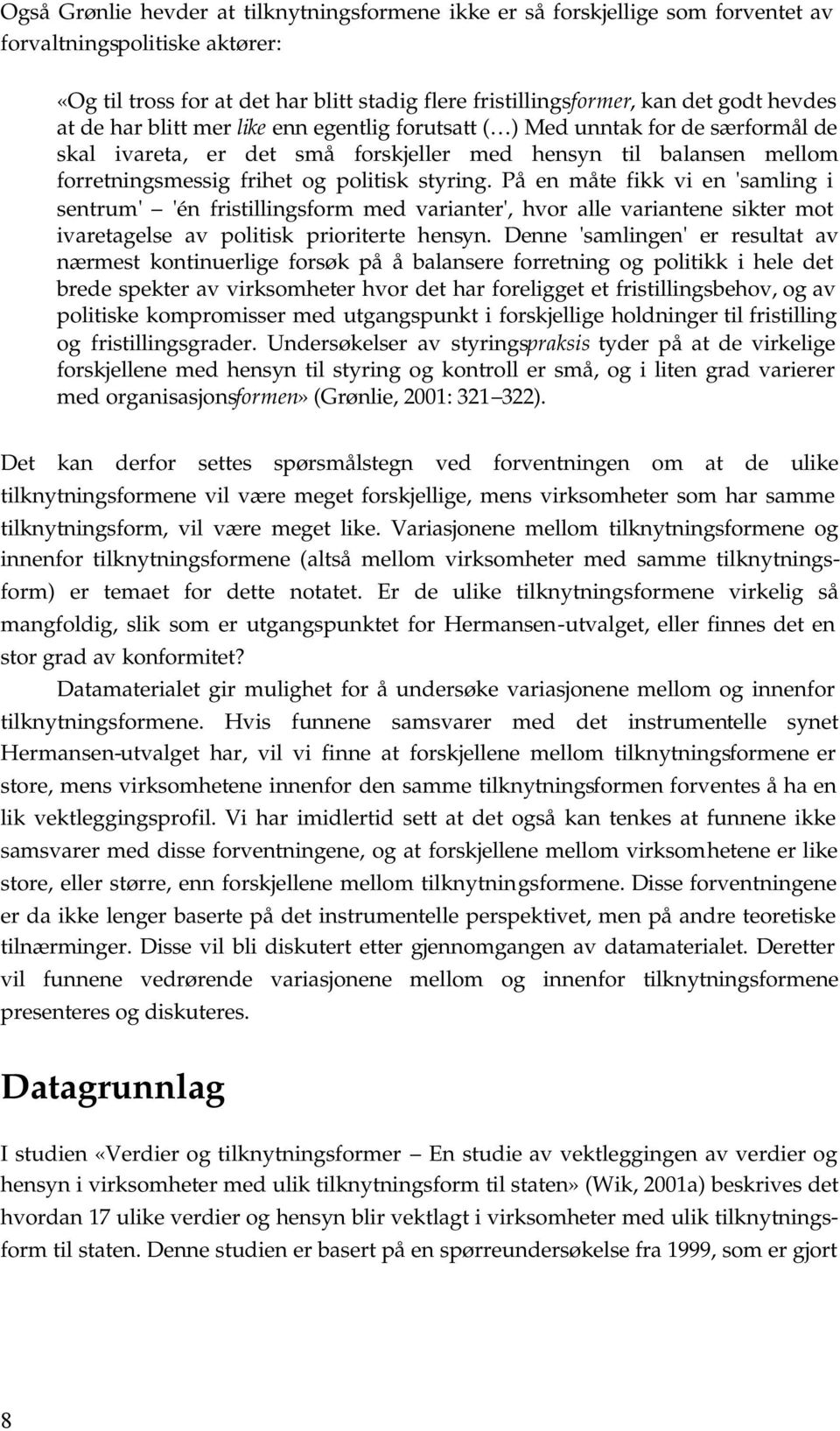 Også Grønlie hevder at tilknytningsformene ikke er så forskjellige som forventet av forvaltningspolitiske aktører:

«Og til tross for at det har blitt stadig flere fristillingsformer, kan det godt hevdes at de har blitt mer like enn egentlig forutsatt (…) Med unntak for de særformål de skal ivareta, er det små forskjeller med hensyn til balansen mellom forretningsmessig frihet og politisk styring. På en måte fikk vi en 'samling i sentrum' – 'én fristillingsform med varianter', hvor alle variantene sikter mot ivaretagelse av politisk prioriterte hensyn. Denne 'samlingen' er resultat av nærmest kontinuerlige forsøk på å balansere forretning og politikk i hele det brede spekter av virksomheter hvor det har foreligget et fristillingsbehov, og av politiske kompromisser med utgangspunkt i forskjellige holdninger til fristilling og fristillingsgrader. Undersøkelser av styringspraksis tyder på at de virkelige forskjellene med hensyn til styring og kontroll er små, og i liten grad varierer med organisasjonsformen» (Grønlie, 2001: 321–322).

Det kan derfor settes spørsmålstegn ved forventningen om at de ulike tilknytningsformene vil være meget forskjellige, mens virksomheter som har samme tilknytningsform, vil være meget like. Variasjonene mellom tilknytningsformene og innenfor tilknytningsformene (altså mellom virksomheter med samme tilknytningsform) er temaet for dette notatet. Er de ulike tilknytningsformene virkelig så mangfoldig, slik som er utgangspunktet for Hermansen-utvalget, eller finnes det en stor grad av konformitet?

Datamaterialet gir mulighet for å undersøke variasjonene mellom og innenfor tilknytningsformene. Hvis funnene samsvarer med det instrumentelle synet Hermansen-utvalget har, vil vi finne at forskjellene mellom tilknytningsformene er store, mens virksomhetene innenfor den samme tilknytningsformen forventes å ha en lik vektleggingsprofil. Vi har imidlertid sett at det også kan tenkes at funnene ikke samsvarer med disse forventningene, og at forskjellene mellom virksomhetene er like store, eller større, enn forskjellene mellom tilknytningsformene. Disse forventningene er da ikke lenger baserte på det instrumentelle perspektivet, men på andre teoretiske tilnærminger. Disse vil bli diskutert etter gjennomgangen av datamaterialet. Deretter vil funnene vedrørende variasjonene mellom og innenfor tilknytningsformene presenteres og diskuteres.

Datagrunnlag

I studien «Verdier og tilknytningsformer – En studie av vektleggingen av verdier og hensyn i virksomheter med ulik tilknytningsform til staten» (Wik, 2001a) beskrives det hvordan 17 ulike verdier og hensyn blir vektlagt i virksomheter med ulik tilknytningsform til staten. Denne studien er basert på en spørreundersøkelse fra 1999, som er gjort

8